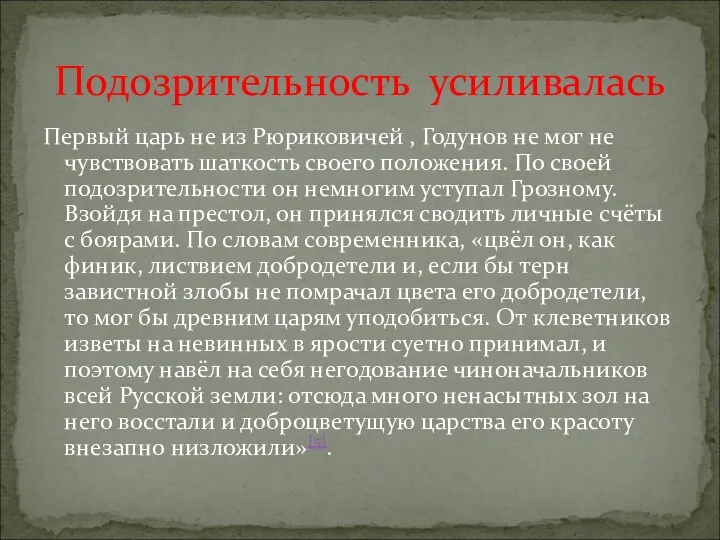 Подозрительность усиливалась

Первый царь не из Рюриковичей , Годунов не мог не чувствовать шаткость своего положения. По своей подозрительности он немногим уступал Грозному. Взойдя на престол, он принялся сводить личные счёты с боярами. По словам современника, «цвёл он, как финик, листвием добродетели и, если бы терн завистной злобы не помрачал цвета его добродетели, то мог бы древним царям уподобиться. От клеветников изветы на невинных в ярости суетно принимал, и поэтому навёл на себя негодование чиноначальников всей Русской земли: отсюда много ненасытных зол на него восстали и доброцветущую царства его красоту внезапно низложили»[5].